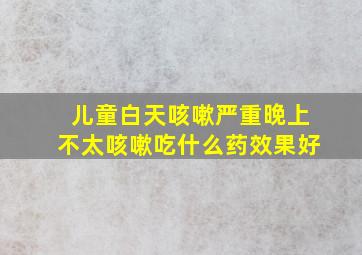 儿童白天咳嗽严重晚上不太咳嗽吃什么药效果好